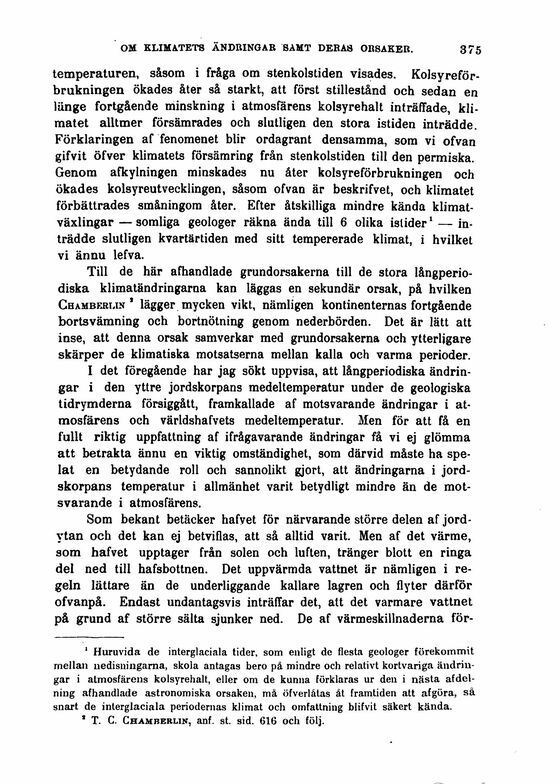 OM KLIMATETS ÄNDRINGAR SAMT DERAS ORSAKER. 375

temperaturen, såsom i fråga om stenkolstiden visades. Kolsyreförbrukningen ökades åter så starkt, att först stillestånd och sedan en länge fortgående minskning i atmosfärens kolsyrehalt inträffade, klimatet alltmer försämrades och slutligen den stora istiden inträdde. Förklaringen af fenomenet blir ordagrant densamma, som vi ofvan gifvit öfver klimatets försämring från stenkolstiden till den permiska. Genom afkylningen minskades nu åter kolsyreförbrukningen och ökades kolsyreutvecklingen, såsom ofvan är beskrifvet, och klimatet förbättrades småningom åter. Efter åtskilliga mindre kända klimatväxlingar — somliga geologer räkna ända till 6 olika istider¹ — inträdde slutligen kvartärtiden med sitt tempererade klimat, i hvilket vi ännu lefva.

Till de här afhandlade grundorsakerna till de stora långperiodiska klimatändringarna kan läggas en sekundär orsak, på hvilken CHAMBERLIN² lägger mycken vikt, nämligen kontinenternas fortgående bortsvämning och bortnötning genom nederbörden. Det är lätt att inse, att denna orsak samverkar med grundorsakerna och ytterligare skärper de klimatiska motsatserna mellan kalla och varma perioder.

I det föregående har jag sökt uppvisa, att långperiodiska ändringar i den yttre jordskorpans medeltemperatur under de geologiska tidrymderna försiggått, framkallade af motsvarande ändringar i atmosfärens och världshafvets medeltemperatur. Men för att få en fullt riktig uppfattning af ifrågavarande ändringar få vi ej glömma att betrakta ännu en viktig omständighet, som därvid måste ha spelat en betydande roll och sannolikt gjort, att ändringarna i jordskorpans temperatur i allmänhet varit betydligt mindre än de motsvarande i atmosfärens.

Som bekant betäcker hafvet för närvarande större delen af jordytan och det kan ej betviflas, att så alltid varit. Men af det värme, som hafvet upptager från solen och luften, tränger blott en ringa del ned till hafsbottnen. Det uppvärmda vattnet är nämligen i regeln lättare än de underliggande kallare lagren och flyter därför ofvanpå. Endast undantagsvis inträffar det, att det varmare vattnet på grund af större sälta sjunker ned. De af värmeskillnaderna för-

¹ Huruvida de interglaciala tider, som enligt de flesta geologer förekommit mellan nedisningarna, skola antagas bero på mindre och relativt kortvariga ändringar i atmosfärens kolsyrehalt, eller om de kunna förklaras ur den i nästa afdelning afhandlade astronomiska orsaken, må öfverlåtas åt framtiden att afgöra, så snart de interglaciala periodernas klimat och omfattning blifvit säkert kända.

² T. C. CHAMBERLIN, anf. st. sid. 616 och följ.